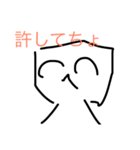 許してちょ